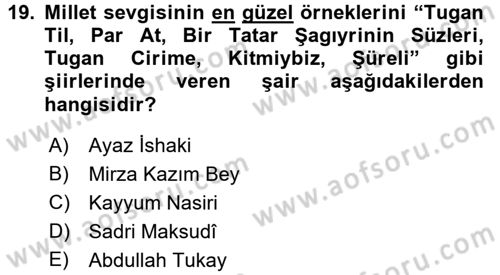 19. Millet sevgisinin en güzel örneklerini “Tugan Til, Par At, Bir Tatar Şagıyrinin Süzleri, Tugan Cirime, Kitmiybiz, Şüreli” gibi şiirlerinde veren şair aşağıdakilerden hangisidir?

A) Ayaz İshaki
B) Mirza Kazım Bey
C) Kayyum Nasiri
D) Sadri Maksudî
E) Abdullah Tukay

www.aofsoru.com